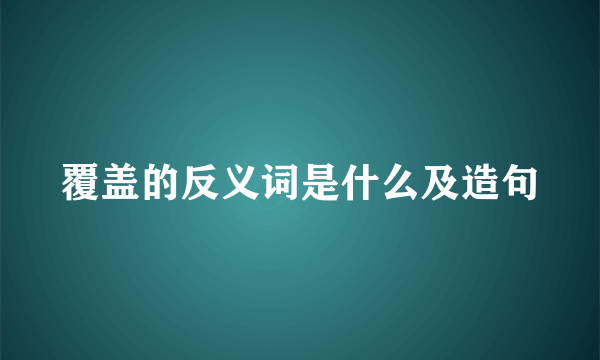 覆盖的反义词是什么及造句